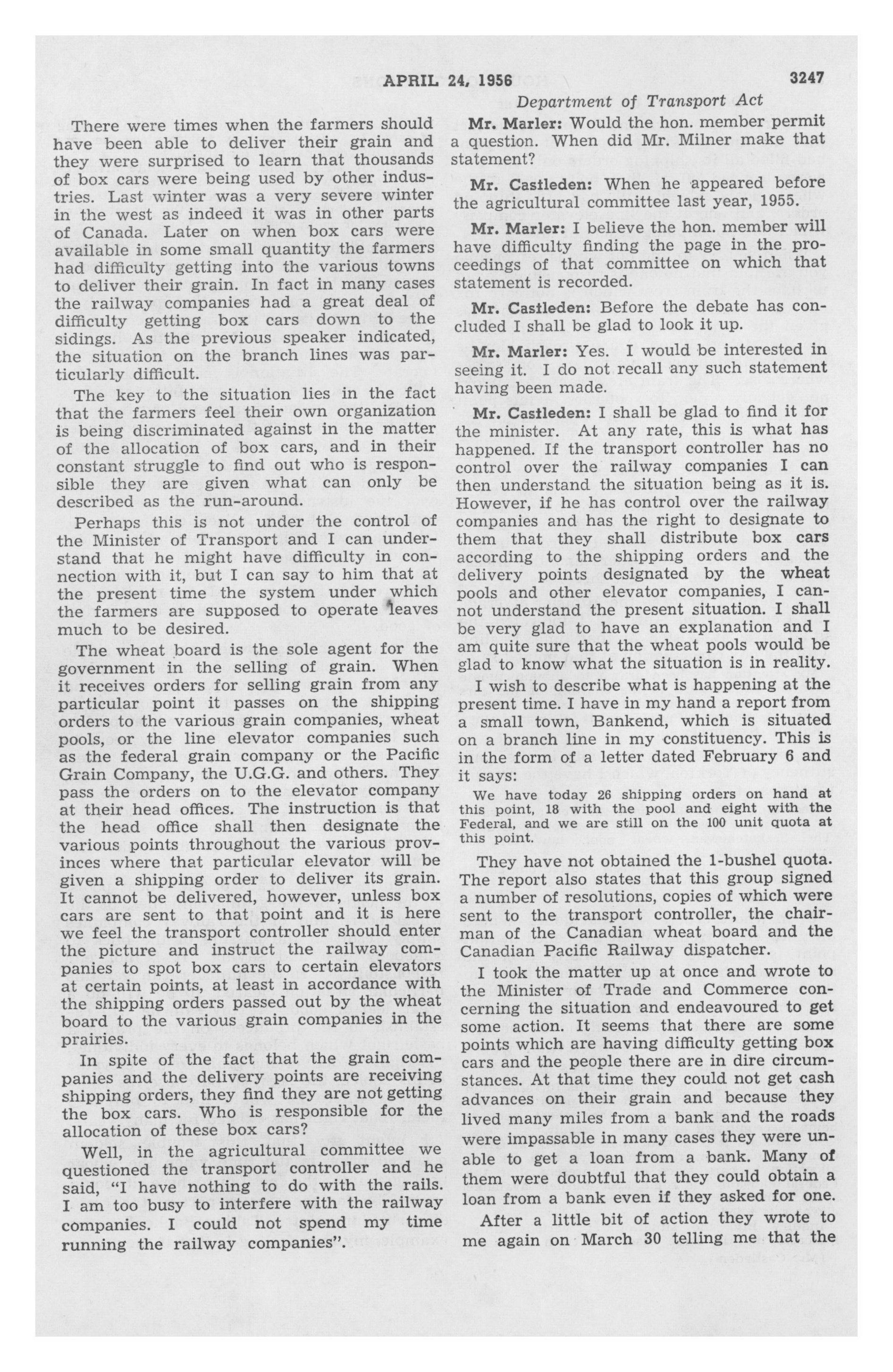 APRIL 24, 1956 3247

Department of Transport Act

There were times when the farmers should have been able to deliver their grain and they were surprised to learn that thousands of box cars were being used by other industries. Last winter was a very severe winter in the west as indeed it was in other parts of Canada. Later on when box cars were available in some small quantity the farmers had difficulty getting into the various towns to deliver their grain. In fact in many cases the railway companies had a great deal of difficulty getting box cars down to the sidings. As the previous speaker indicated, the situation on the branch lines was particularly difficult.

The key to the situation lies in the fact that the farmers feel their own organization is being discriminated against in the matter of the allocation of box cars, and in their constant struggle to find out who is responsible they are given what can only be described as the run-around.

Perhaps this is not under the control of the Minister of Transport and I can understand that he might have difficulty in connection with it, but I can say to him that at the present time the system under which the farmers are supposed to operate leaves much to be desired.

The wheat board is the sole agent for the government in the selling of grain. When it receives orders for selling grain from any particular point it passes on the shipping orders to the various grain companies, wheat pools, or the line elevator companies such as the federal grain company or the Pacific Grain Company, the U.G.G. and others. They pass the orders on to the elevator company at their head offices. The instruction is that the head office shall then designate the various points throughout the various provinces where that particular elevator will be given a shipping order to deliver its grain. It cannot be delivered, however, unless box cars are sent to that point and it is here we feel the transport controller should enter the picture and instruct the railway companies to spot box cars to certain elevators at certain points, at least in accordance with the shipping orders passed out by the wheat board to the various grain companies in the prairies.

In spite of the fact that the grain companies and the delivery points are receiving shipping orders, they find they are not getting the box cars. Who is responsible for the allocation of these box cars?

Well, in the agricultural committee we questioned the transport controller and he said, "I have nothing to do with the rails. I am too busy to interfere with the railway companies. I could not spend my time running the railway companies".

Mr. Marler: Would the hon. member permit a question. When did Mr. Milner make that statement?

Mr. Castleden: When he appeared before the agricultural committee last year, 1955.

Mr. Marler: I believe the hon. member will have difficulty finding the page in the proceedings of that committee on which that statement is recorded.

Mr. Castleden: Before the debate has concluded I shall be glad to look it up.

Mr. Marler: Yes. I would be interested in seeing it. I do not recall any such statement having been made.

Mr. Castleden: I shall be glad to find it for the minister. At any rate, this is what has happened. If the transport controller has no control over the railway companies I can then understand the situation being as it is. However, if he has control over the railway companies and has the right to designate to them that they shall distribute box cars according to the shipping orders and the delivery points designated by the wheat pools and other elevator companies, I cannot understand the present situation. I shall be very glad to have an explanation and I am quite sure that the wheat pools would be glad to know what the situation is in reality.

I wish to describe what is happening at the present time. I have in my hand a report from a small town, Bankend, which is situated on a branch line in my constituency. This is in the form of a letter dated February 6 and it says:

We have today 26 shipping orders on hand at this point, 18 with the pool and eight with the Federal, and we are still on the 100 unit quota at this point.

They have not obtained the 1-bushel quota. The report also states that this group signed a number of resolutions, copies of which were sent to the transport controller, the chairman of the Canadian wheat board and the Canadian Pacific Railway dispatcher.

I took the matter up at once and wrote to the Minister of Trade and Commerce concerning the situation and endeavoured to get some action. It seems that there are some points which are having difficulty getting box cars and the people there are in dire circumstances. At that time they could not get cash advances on their grain and because they lived many miles from a bank and the roads were impassable in many cases they were unable to get a loan from a bank. Many of them were doubtful that they could obtain a loan from a bank even if they asked for one.

After a little bit of action they wrote to me again on March 30 telling me that the